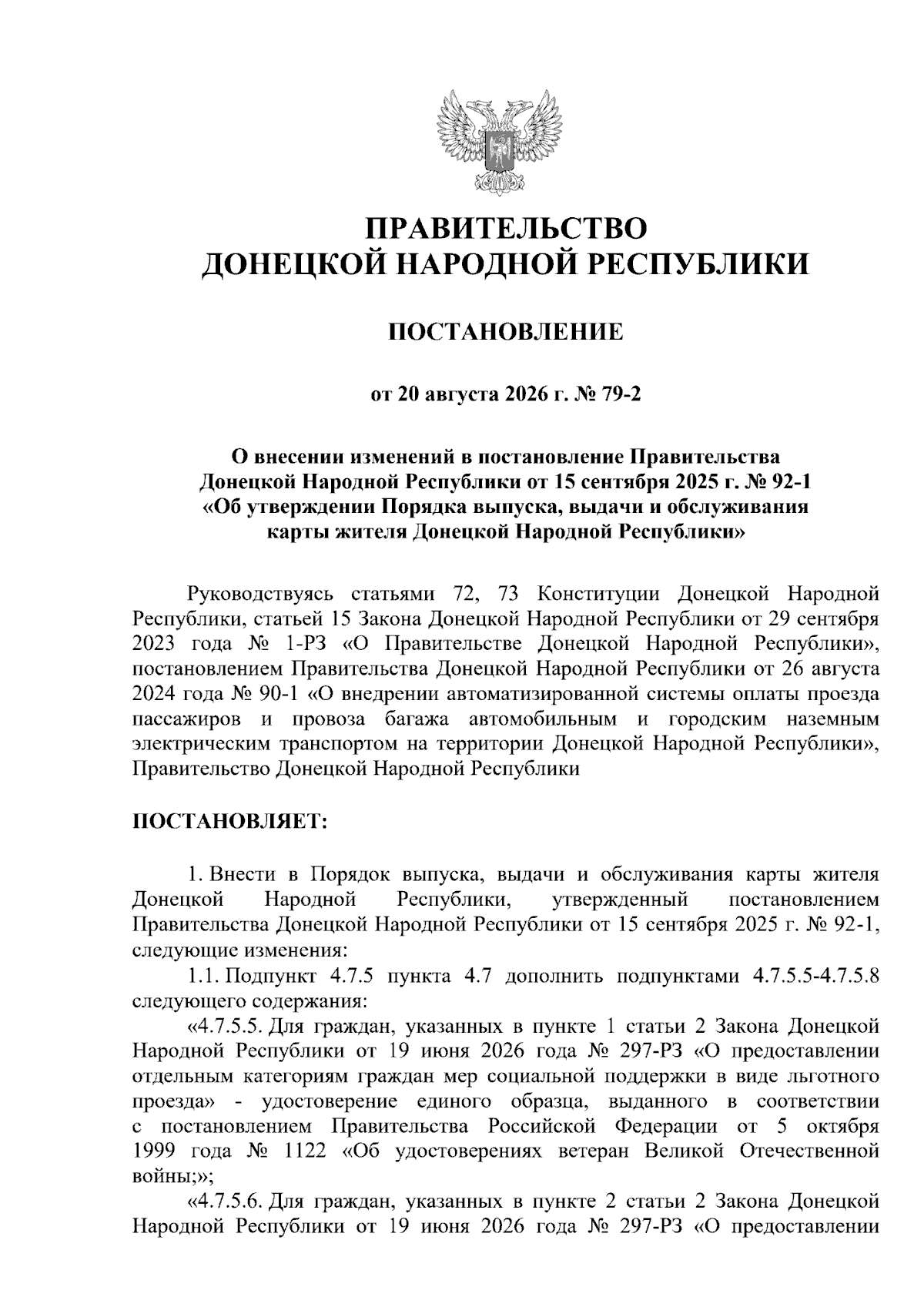 ПРАВИТЕЛЬСТВО
ДОНЕЦКОЙ НАРОДНОЙ РЕСПУБЛИКИ

ПОСТАНОВЛЕНИЕ

от 20 августа 2026 г. № 79-2

О внесении изменений в постановление Правительства Донецкой Народной Республики от 15 сентября 2025 г. № 92-1 «Об утверждении Порядка выпуска, выдачи и обслуживания карты жителя Донецкой Народной Республики»

Руководствуясь статьями 72, 73 Конституции Донецкой Народной Республики, статьей 15 Закона Донецкой Народной Республики от 29 сентября 2023 года № 1-РЗ «О Правительстве Донецкой Народной Республики», постановлением Правительства Донецкой Народной Республики от 26 августа 2024 года № 90-1 «О внедрении автоматизированной системы оплаты проезда пассажиров и провоза багажа автомобильным и городским наземным электрическим транспортом на территории Донецкой Народной Республики», Правительство Донецкой Народной Республики

ПОСТАНОВЛЯЕТ:

1. Внести в Порядок выпуска, выдачи и обслуживания карты жителя Донецкой Народной Республики, утвержденный постановлением Правительства Донецкой Народной Республики от 15 сентября 2025 г. № 92-1, следующие изменения:
1.1. Подпункт 4.7.5 пункта 4.7 дополнить подпунктами 4.7.5.5-4.7.5.8 следующего содержания:
«4.7.5.5. Для граждан, указанных в пункте 1 статьи 2 Закона Донецкой Народной Республики от 19 июня 2026 года № 297-РЗ «О предоставлении отдельным категориям граждан мер социальной поддержки в виде льготного проезда» - удостоверение единого образца, выданного в соответствии с постановлением Правительства Российской Федерации от 5 октября 1999 года № 1122 «Об удостоверениях ветеран Великой Отечественной войны;»;
«4.7.5.6. Для граждан, указанных в пункте 2 статьи 2 Закона Донецкой Народной Республики от 19 июня 2026 года № 297-РЗ «О предоставлении